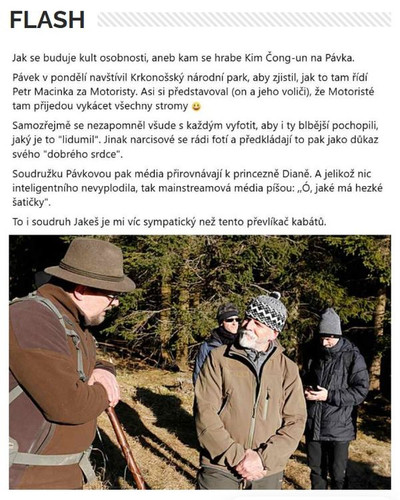 FLASH

Jak se buduje kult osobnosti, aneb kam se hrabe Kim Čong-un na Pávka.

Pávek v pondělí navštívil Krkonošský národní park, aby zjistil, jak to tam řídí Petr Macinka za Motoristy. Asi si představoval (on a jeho voliči), že Motoristé tam přijedou vykácet všechny stromy 😀

Samozřejmě se nezapomněl všude s každým vyfotit, aby i ty blbější pochopili, jaký je to "lidumil". Jinak narcisové se rádi fotí a předkládají to pak jako důkaz svého "dobrého srdce".

Soudružku Pávkovou pak média přirovnávají k princezně Dianě. A jelikož nic inteligentního nevyplodila, tak mainstreamová média píšou: „Ó, jaké má hezké šatičky".

To i soudruh Jakeš je mi víc sympatický než tento převlíkač kabátů.